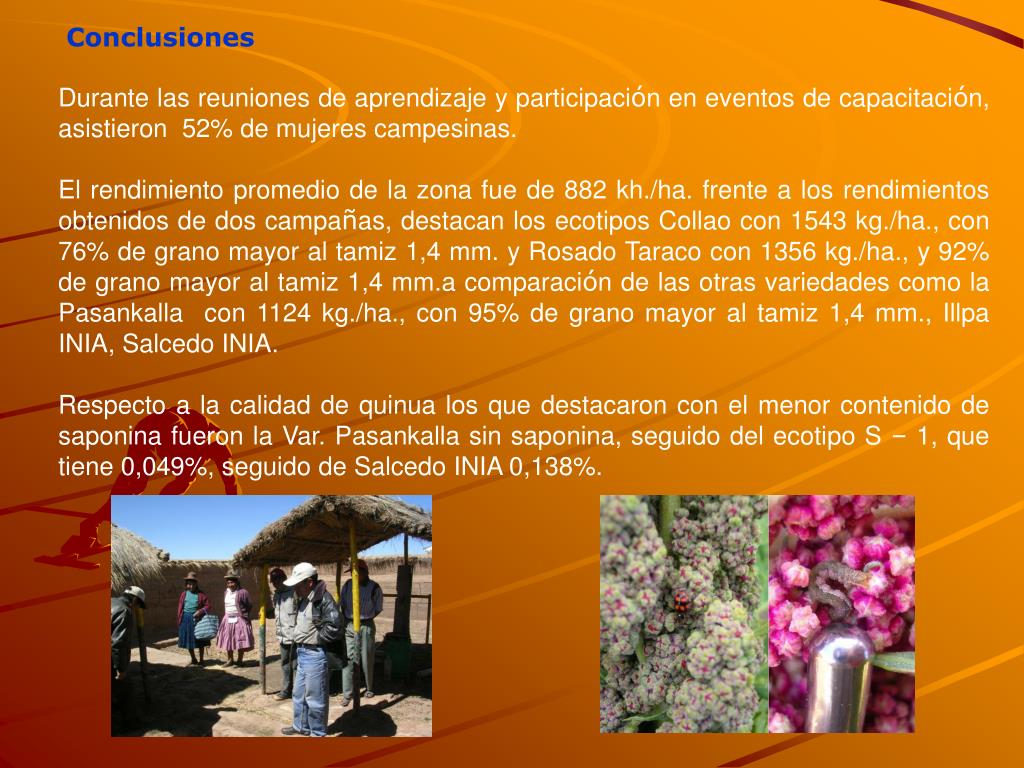 Conclusiones

Durante las reuniones de aprendizaje y participación en eventos de capacitación, asistieron 52% de mujeres campesinas.

El rendimiento promedio de la zona fue de 882 kh./ha. frente a los rendimientos obtenidos de dos campañas, destacan los ecotipos Collao con 1543 kg./ha., con 76% de grano mayor al tamiz 1,4 mm. y Rosado Taraco con 1356 kg./ha., y 92% de grano mayor al tamiz 1,4 mm.a comparación de las otras variedades como la Pasankalla con 1124 kg./ha., con 95% de grano mayor al tamiz 1,4 mm., Illpa INIA, Salcedo INIA.

Respecto a la calidad de quinua los que destacaron con el menor contenido de saponina fueron la Var. Pasankalla sin saponina, seguido del ecotipo S − 1, que tiene 0,049%, seguido de Salcedo INIA 0,138%.